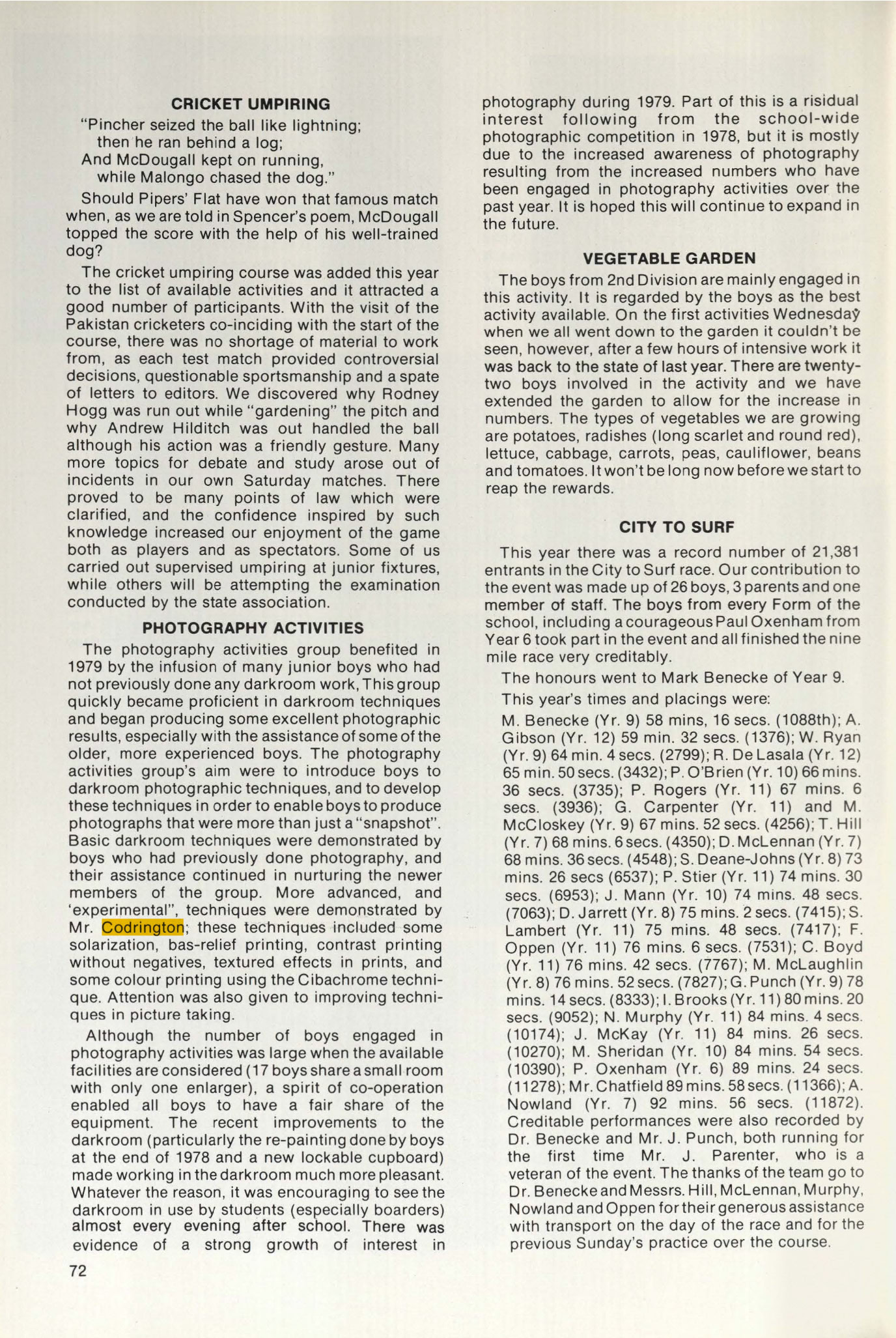 CRICKET UMPIRING

"Pincher seized the ball like lightning;
then he ran behind a log;
And McDougall kept on running,
while Malongo chased the dog."

Should Pipers' Flat have won that famous match when, as we are told in Spencer's poem, McDougall topped the score with the help of his well-trained dog?

The cricket umpiring course was added this year to the list of available activities and it attracted a good number of participants. With the visit of the Pakistan cricketers co-inciding with the start of the course, there was no shortage of material to work from, as each test match provided controversial decisions, questionable sportsmanship and a spate of letters to editors. We discovered why Rodney Hogg was run out while "gardening" the pitch and why Andrew Hilditch was out handled the ball although his action was a friendly gesture. Many more topics for debate and study arose out of incidents in our own Saturday matches. There proved to be many points of law which were clarified, and the confidence inspired by such knowledge increased our enjoyment of the game both as players and as spectators. Some of us carried out supervised umpiring at junior fixtures, while others will be attempting the examination conducted by the state association.

PHOTOGRAPHY ACTIVITIES

The photography activities group benefited in 1979 by the infusion of many junior boys who had not previously done any darkroom work, This group quickly became proficient in darkroom techniques and began producing some excellent photographic results, especially with the assistance of some of the older, more experienced boys. The photography activities group's aim were to introduce boys to darkroom photographic techniques, and to develop these techniques in order to enable boys to produce photographs that were more than just a "snapshot". Basic darkroom techniques were demonstrated by boys who had previously done photography, and their assistance continued in nurturing the newer members of the group. More advanced, and 'experimental", techniques were demonstrated by Mr. Codrington; these techniques included some solarization, bas-relief printing, contrast printing without negatives, textured effects in prints, and some colour printing using the Cibachrome technique. Attention was also given to improving techniques in picture taking.

Although the number of boys engaged in photography activities was large when the available facilities are considered (17 boys share a small room with only one enlarger), a spirit of co-operation enabled all boys to have a fair share of the equipment. The recent improvements to the darkroom (particularly the re-painting done by boys at the end of 1978 and a new lockable cupboard) made working in the darkroom much more pleasant. Whatever the reason, it was encouraging to see the darkroom in use by students (especially boarders) almost every evening after school. There was evidence of a strong growth of interest in photography during 1979. Part of this is a risidual interest following from the school-wide photographic competition in 1978, but it is mostly due to the increased awareness of photography resulting from the increased numbers who have been engaged in photography activities over the past year. It is hoped this will continue to expand in the future.

VEGETABLE GARDEN

The boys from 2nd Division are mainly engaged in this activity. It is regarded by the boys as the best activity available. On the first activities Wednesday when we all went down to the garden it couldn't be seen, however, after a few hours of intensive work it was back to the state of last year. There are twenty-two boys involved in the activity and we have extended the garden to allow for the increase in numbers. The types of vegetables we are growing are potatoes, radishes (long scarlet and round red), lettuce, cabbage, carrots, peas, cauliflower, beans and tomatoes. It won't be long now before we start to reap the rewards.

CITY TO SURF

This year there was a record number of 21,381 entrants in the City to Surf race. Our contribution to the event was made up of 26 boys, 3 parents and one member of staff. The boys from every Form of the school, including a courageous Paul Oxenham from Year 6 took part in the event and all finished the nine mile race very creditably.

The honours went to Mark Benecke of Year 9.

This year's times and placings were:

M. Benecke (Yr. 9) 58 mins, 16 secs. (1088th); A. Gibson (Yr. 12) 59 min. 32 secs. (1376); W. Ryan (Yr. 9) 64 min. 4 secs. (2799); R. De Lasala (Yr. 12) 65 min. 50 secs. (3432); P. O'Brien (Yr. 10) 66 mins. 36 secs. (3735); P. Rogers (Yr. 11) 67 mins. 6 secs. (3936); G. Carpenter (Yr. 11) and M. McCloskey (Yr. 9) 67 mins. 52 secs. (4256); T. Hill (Yr. 7) 68 mins. 6 secs. (4350); D. McLennan (Yr. 7) 68 mins. 36 secs. (4548); S. Deane-Johns (Yr. 8) 73 mins. 26 secs (6537); P. Stier (Yr. 11) 74 mins. 30 secs. (6953); J. Mann (Yr. 10) 74 mins. 48 secs. (7063); D. Jarrett (Yr. 8) 75 mins. 2 secs. (7415); S. Lambert (Yr. 11) 75 mins. 48 secs. (7417); F. Oppen (Yr. 11) 76 mins. 6 secs. (7531); C. Boyd (Yr. 11) 76 mins. 42 secs. (7767); M. McLaughlin (Yr. 8) 76 mins. 52 secs. (7827); G. Punch (Yr. 9) 78 mins. 14 secs. (8333); I. Brooks (Yr. 11) 80 mins. 20 secs. (9052); N. Murphy (Yr. 11) 84 mins. 4 secs. (10174); J. McKay (Yr. 11) 84 mins. 26 secs. (10270); M. Sheridan (Yr. 10) 84 mins. 54 secs. (10390); P. Oxenham (Yr. 6) 89 mins. 24 secs. (11278); Mr. Chatfield 89 mins. 58 secs. (11366); A. Nowland (Yr. 7) 92 mins. 56 secs. (11872). Creditable performances were also recorded by Dr. Benecke and Mr. J. Punch, both running for the first time Mr. J. Parenter, who is a veteran of the event. The thanks of the team go to Dr. Benecke and Messrs. Hill, McLennan, Murphy, Nowland and Oppen for their generous assistance with transport on the day of the race and for the previous Sunday's practice over the course.

72